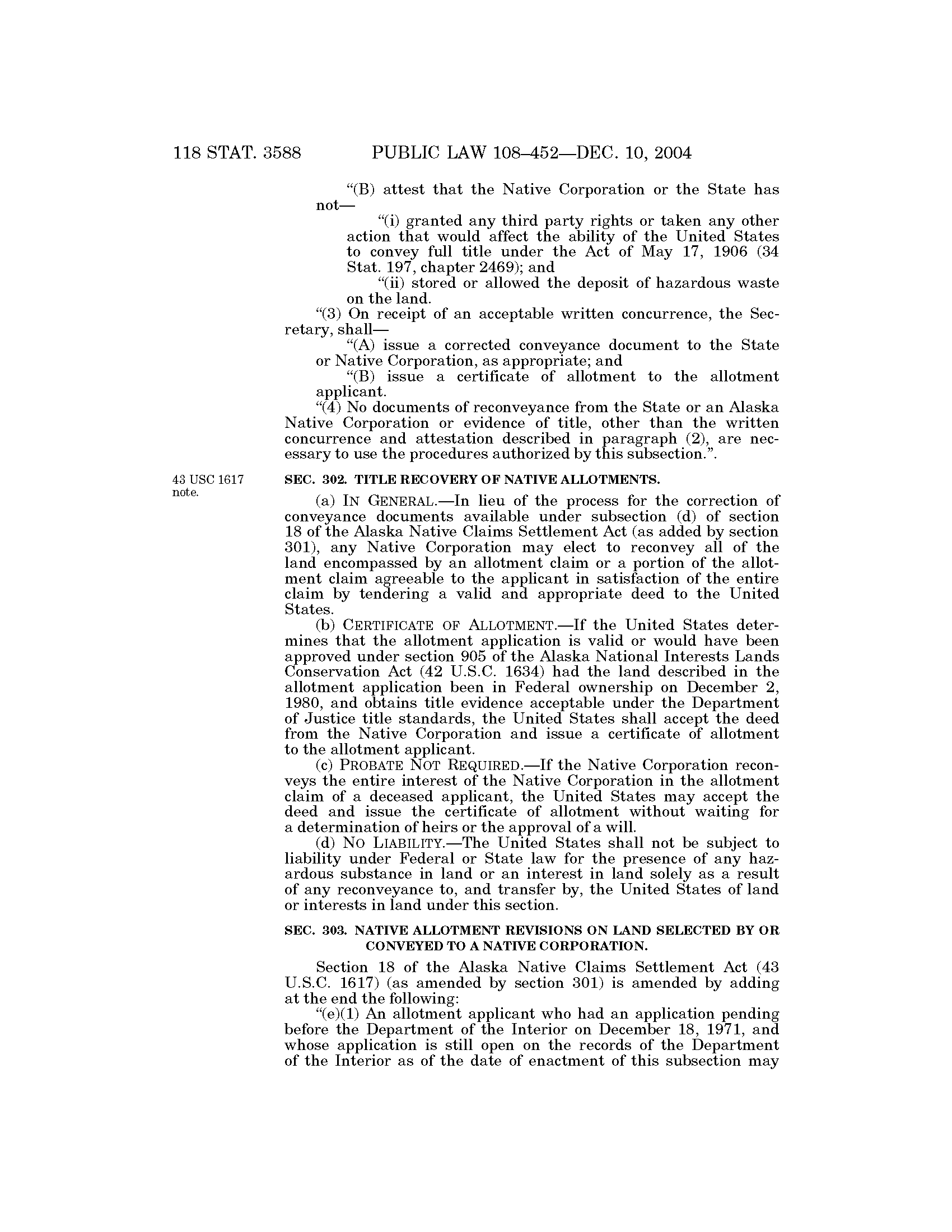 118 STAT. 3588 PUBLIC LAW 108–452—DEC. 10, 2004

"(B) attest that the Native Corporation or the State has not—

"(i) granted any third party rights or taken any other action that would affect the ability of the United States to convey full title under the Act of May 17, 1906 (34 Stat. 197, chapter 2469); and

"(ii) stored or allowed the deposit of hazardous waste on the land.

"(3) On receipt of an acceptable written concurrence, the Secretary, shall—

"(A) issue a corrected conveyance document to the State or Native Corporation, as appropriate; and

"(B) issue a certificate of allotment to the allotment applicant.

"(4) No documents of reconveyance from the State or an Alaska Native Corporation or evidence of title, other than the written concurrence and attestation described in paragraph (2), are necessary to use the procedures authorized by this subsection.".

43 USC 1617 note.

SEC. 302. TITLE RECOVERY OF NATIVE ALLOTMENTS.

(a) IN GENERAL.—In lieu of the process for the correction of conveyance documents available under subsection (d) of section 18 of the Alaska Native Claims Settlement Act (as added by section 301), any Native Corporation may elect to reconvey all of the land encompassed by an allotment claim or a portion of the allotment claim agreeable to the applicant in satisfaction of the entire claim by tendering a valid and appropriate deed to the United States.

(b) CERTIFICATE OF ALLOTMENT.—If the United States determines that the allotment application is valid or would have been approved under section 905 of the Alaska National Interests Lands Conservation Act (42 U.S.C. 1634) had the land described in the allotment application been in Federal ownership on December 2, 1980, and obtains title evidence acceptable under the Department of Justice title standards, the United States shall accept the deed from the Native Corporation and issue a certificate of allotment to the allotment applicant.

(c) PROBATE NOT REQUIRED.—If the Native Corporation reconveys the entire interest of the Native Corporation in the allotment claim of a deceased applicant, the United States may accept the deed and issue the certificate of allotment without waiting for a determination of heirs or the approval of a will.

(d) NO LIABILITY.—The United States shall not be subject to liability under Federal or State law for the presence of any hazardous substance in land or an interest in land solely as a result of any reconveyance to, and transfer by, the United States of land or interests in land under this section.

SEC. 303. NATIVE ALLOTMENT REVISIONS ON LAND SELECTED BY OR CONVEYED TO A NATIVE CORPORATION.

Section 18 of the Alaska Native Claims Settlement Act (43 U.S.C. 1617) (as amended by section 301) is amended by adding at the end the following:

"(e)(1) An allotment applicant who had an application pending before the Department of the Interior on December 18, 1971, and whose application is still open on the records of the Department of the Interior as of the date of enactment of this subsection may